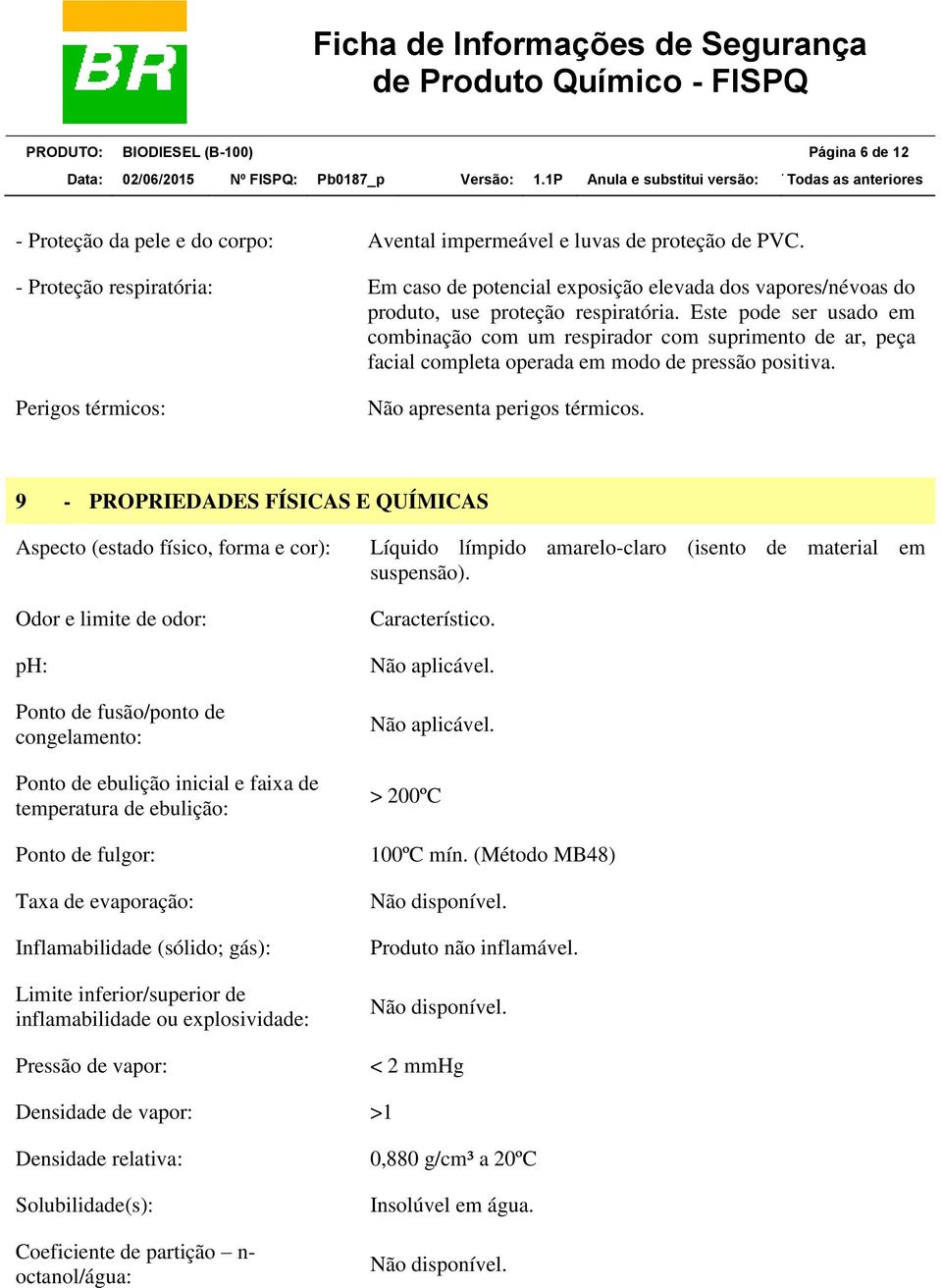 BR

Ficha de Informações de Segurança de Produto Químico - FISPQ

PRODUTO: BIODIESEL (B-100) Página 6 de 12

Data: 02/06/2015 Nº FISPQ: Pb0187_p Versão: 1.1P Anula e substitui versão: Todas as anteriores

- Proteção da pele e do corpo: Avental impermeável e luvas de proteção de PVC.

- Proteção respiratória: Em caso de potencial exposição elevada dos vapores/névoas do produto, use proteção respiratória. Este pode ser usado em combinação com um respirador com suprimento de ar, peça facial completa operada em modo de pressão positiva.

Perigos térmicos: Não apresenta perigos térmicos.

9 - PROPRIEDADES FÍSICAS E QUÍMICAS

Aspecto (estado físico, forma e cor): Líquido límpido amarelo-claro (isento de material em suspensão).

Odor e limite de odor: Característico.

pH: Não aplicável.

Ponto de fusão/ponto de congelamento: Não aplicável.

Ponto de ebulição inicial e faixa de temperatura de ebulição: > 200ºC

Ponto de fulgor: 100ºC mín. (Método MB48)

Taxa de evaporação: Não disponível.

Inflamabilidade (sólido; gás): Produto não inflamável.

Limite inferior/superior de inflamabilidade ou explosividade: Não disponível.

Pressão de vapor: < 2 mmHg

Densidade de vapor: >1

Densidade relativa: 0,880 g/cm³ a 20ºC

Solubilidade(s): Insolúvel em água.

Coeficiente de partição – n-octanol/água: Não disponível.